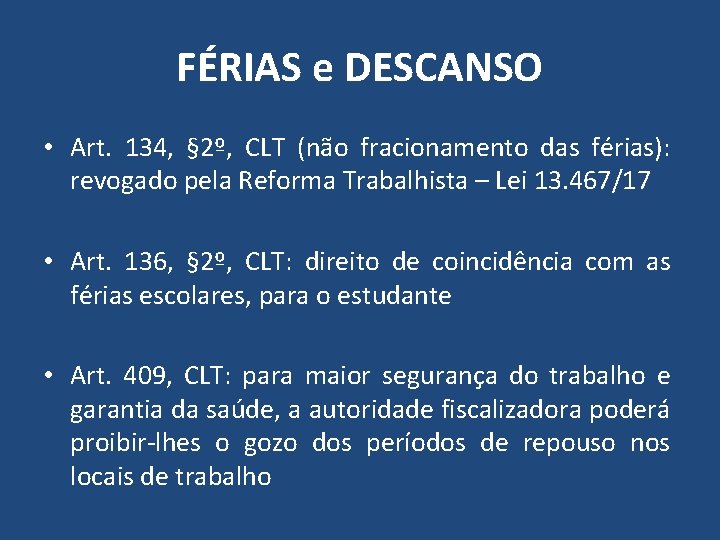 FÉRIAS e DESCANSO

• Art. 134, §2º, CLT (não fracionamento das férias): revogado pela Reforma Trabalhista – Lei 13.467/17

• Art. 136, §2º, CLT: direito de coincidência com as férias escolares, para o estudante

• Art. 409, CLT: para maior segurança do trabalho e garantia da saúde, a autoridade fiscalizadora poderá proibir-lhes o gozo dos períodos de repouso nos locais de trabalho